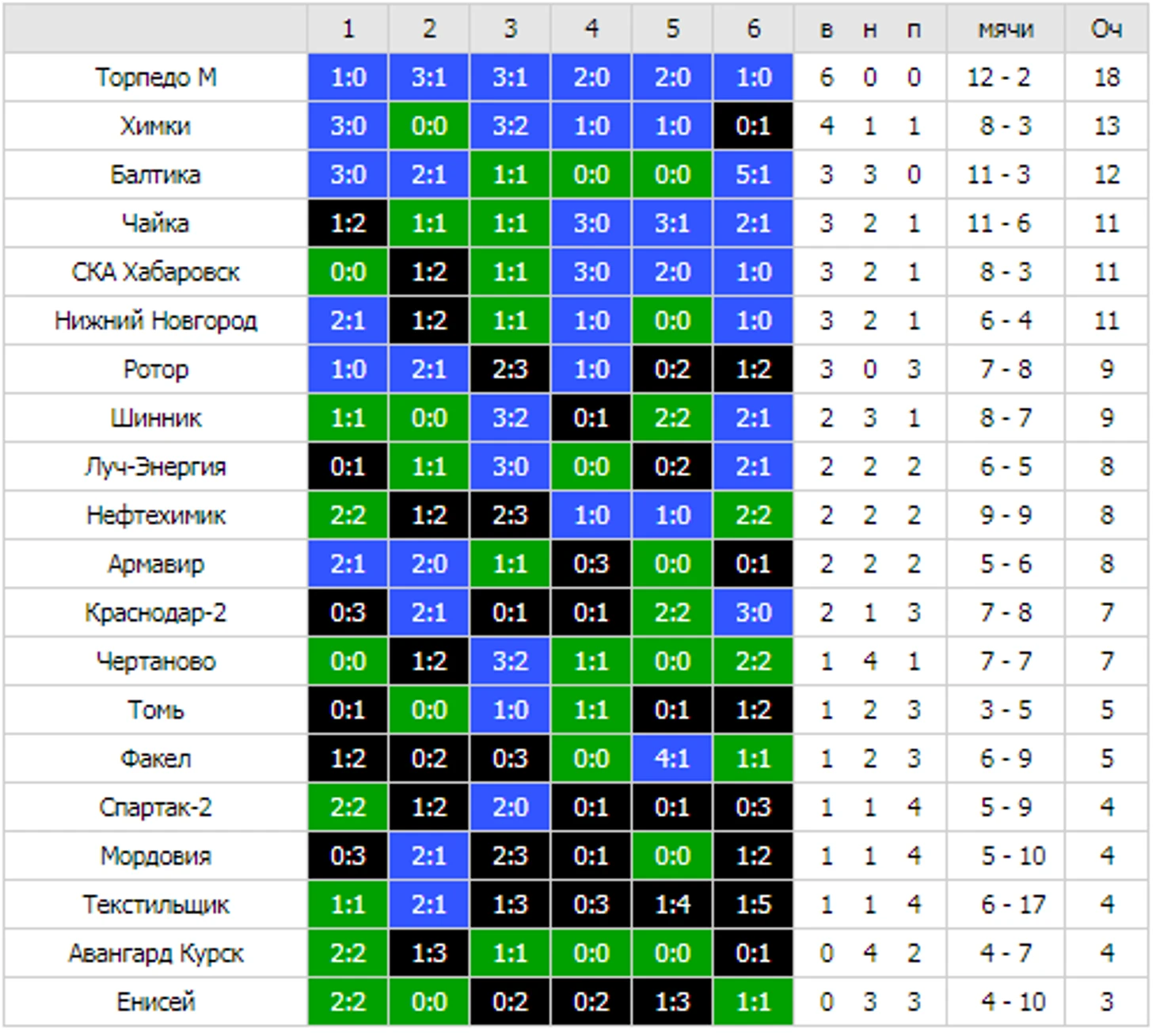 |  | 1 | 2 | 3 | 4 | 5 | 6 | в | н | п | мячи | Оч |
|---|---|---|---|---|---|---|---|---|---|---|---|
| Торпедо М | 1:0 | 3:1 | 3:1 | 2:0 | 2:0 | 1:0 | 6 | 0 | 0 | 12 - 2 | 18 |
| Химки | 3:0 | 0:0 | 3:2 | 1:0 | 1:0 | 0:1 | 4 | 1 | 1 | 8 - 3 | 13 |
| Балтика | 3:0 | 2:1 | 1:1 | 0:0 | 0:0 | 5:1 | 3 | 3 | 0 | 11 - 3 | 12 |
| Чайка | 1:2 | 1:1 | 1:1 | 3:0 | 3:1 | 2:1 | 3 | 2 | 1 | 11 - 6 | 11 |
| СКА Хабаровск | 0:0 | 1:2 | 1:1 | 3:0 | 2:0 | 1:0 | 3 | 2 | 1 | 8 - 3 | 11 |
| Нижний Новгород | 2:1 | 1:2 | 1:1 | 1:0 | 0:0 | 1:0 | 3 | 2 | 1 | 6 - 4 | 11 |
| Ротор | 1:0 | 2:1 | 2:3 | 1:0 | 0:2 | 1:2 | 3 | 0 | 3 | 7 - 8 | 9 |
| Шинник | 1:1 | 0:0 | 3:2 | 0:1 | 2:2 | 2:1 | 2 | 3 | 1 | 8 - 7 | 9 |
| Луч-Энергия | 0:1 | 1:1 | 3:0 | 0:0 | 0:2 | 2:1 | 2 | 2 | 2 | 6 - 5 | 8 |
| Нефтехимик | 2:2 | 1:2 | 2:3 | 1:0 | 1:0 | 2:2 | 2 | 2 | 2 | 9 - 9 | 8 |
| Армавир | 2:1 | 2:0 | 1:1 | 0:3 | 0:0 | 0:1 | 2 | 2 | 2 | 5 - 6 | 8 |
| Краснодар-2 | 0:3 | 2:1 | 0:1 | 0:1 | 2:2 | 3:0 | 2 | 1 | 3 | 7 - 8 | 7 |
| Чертаново | 0:0 | 1:2 | 3:2 | 1:1 | 0:0 | 2:2 | 1 | 4 | 1 | 7 - 7 | 7 |
| Томь | 0:1 | 0:0 | 1:0 | 1:1 | 0:1 | 1:2 | 1 | 2 | 3 | 3 - 5 | 5 |
| Факел | 1:2 | 0:2 | 0:3 | 0:0 | 4:1 | 1:1 | 1 | 2 | 3 | 6 - 9 | 5 |
| Спартак-2 | 2:2 | 1:2 | 2:0 | 0:1 | 0:1 | 0:3 | 1 | 1 | 4 | 5 - 9 | 4 |
| Мордовия | 0:3 | 2:1 | 2:3 | 0:1 | 0:0 | 1:2 | 1 | 1 | 4 | 5 - 10 | 4 |
| Текстильщик | 1:1 | 2:1 | 1:3 | 0:3 | 1:4 | 1:5 | 1 | 1 | 4 | 6 - 17 | 4 |
| Авангард Курск | 2:2 | 1:3 | 1:1 | 0:0 | 0:0 | 0:1 | 0 | 4 | 2 | 4 - 7 | 4 |
| Енисей | 2:2 | 0:0 | 0:2 | 0:2 | 1:3 | 1:1 | 0 | 3 | 3 | 4 - 10 | 3 |